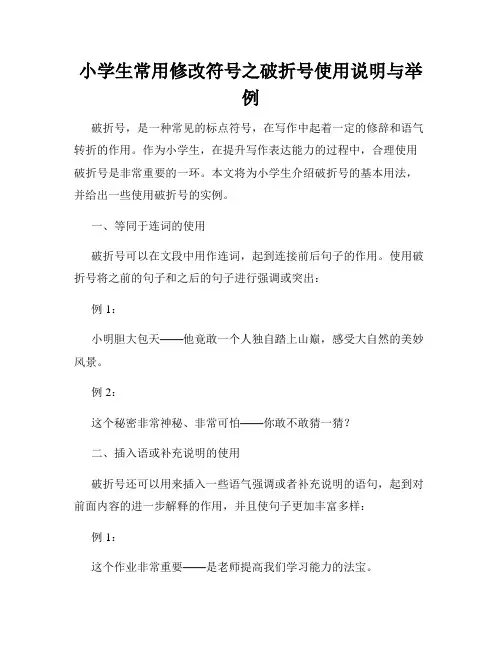 小学生常用修改符号之破折号使用说明与举例

破折号，是一种常见的标点符号，在写作中起着一定的修辞和语气转折的作用。作为小学生，在提升写作表达能力的过程中，合理使用破折号是非常重要的一环。本文将为小学生介绍破折号的基本用法，并给出一些使用破折号的实例。

一、等同于连词的使用

破折号可以在文段中用作连词，起到连接前后句子的作用。使用破折号将之前的句子和之后的句子进行强调或突出：

例 1：

小明胆大包天——他竟敢一个人独自踏上山巅，感受大自然的美妙风景。

例 2：

这个秘密非常神秘、非常可怕——你敢不敢猜一猜？

二、插入语或补充说明的使用

破折号还可以用来插入一些语气强调或者补充说明的语句，起到对前面内容的进一步解释的作用，并且使句子更加丰富多样：

例 1：

这个作业非常重要——是老师提高我们学习能力的法宝。